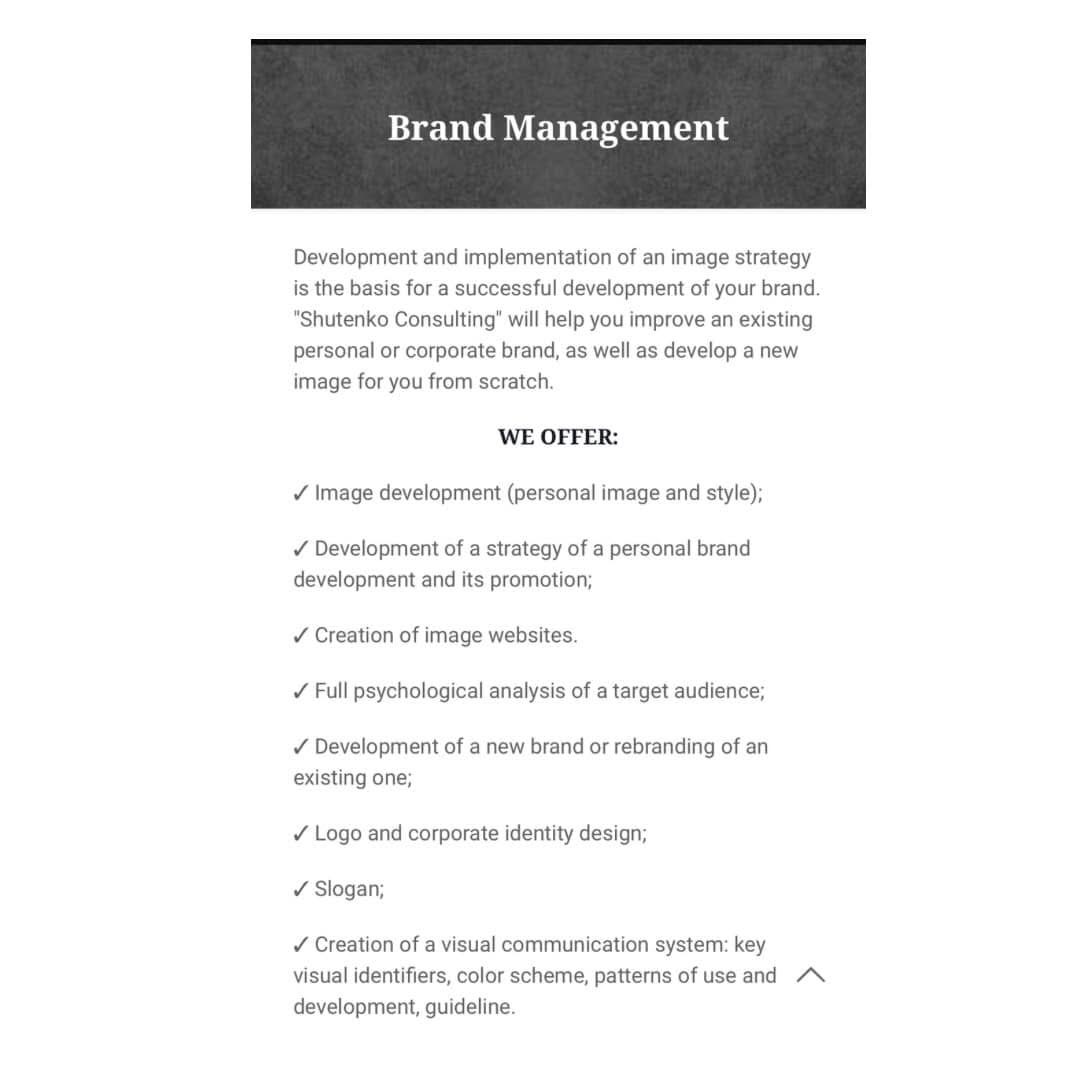 Brand Management

Development and implementation of an image strategy is the basis for a successful development of your brand. "Shutenko Consulting" will help you improve an existing personal or corporate brand, as well as develop a new image for you from scratch.

WE OFFER:

✓ Image development (personal image and style);

✓ Development of a strategy of a personal brand development and its promotion;

✓ Creation of image websites.

✓ Full psychological analysis of a target audience;

✓ Development of a new brand or rebranding of an existing one;

✓ Logo and corporate identity design;

✓ Slogan;

✓ Creation of a visual communication system: key visual identifiers, color scheme, patterns of use and development, guideline.